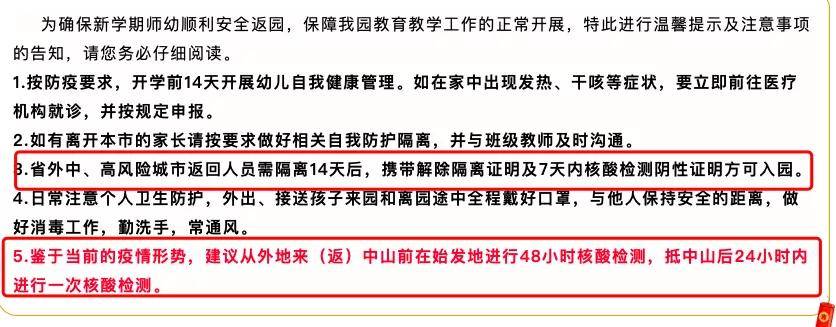 为确保新学期师幼顺利安全返园，保障我园教育教学工作的正常开展，特此进行温馨提示及注意事项的告知，请您务必仔细阅读。

1.按防疫要求，开学前14天开展幼儿自我健康管理。如在家中出现发热、干咳等症状，要立即前往医疗机构就诊，并按规定申报。

2.如有离开本市的家长请按要求做好相关自我防护隔离，并与班级教师及时沟通。

3.省外中、高风险城市返回人员需隔离14天后，携带解除隔离证明及7天内核酸检测阴性证明方可入园。

4.日常注意个人卫生防护，外出、接送孩子来园和离园途中全程戴好口罩，与他人保持安全的距离，做好消毒工作，勤洗手，常通风。

5.鉴于当前的疫情形势，建议从外地来（返）中山前在始发地进行48小时核酸检测，抵中山后24小时内进行一次核酸检测。